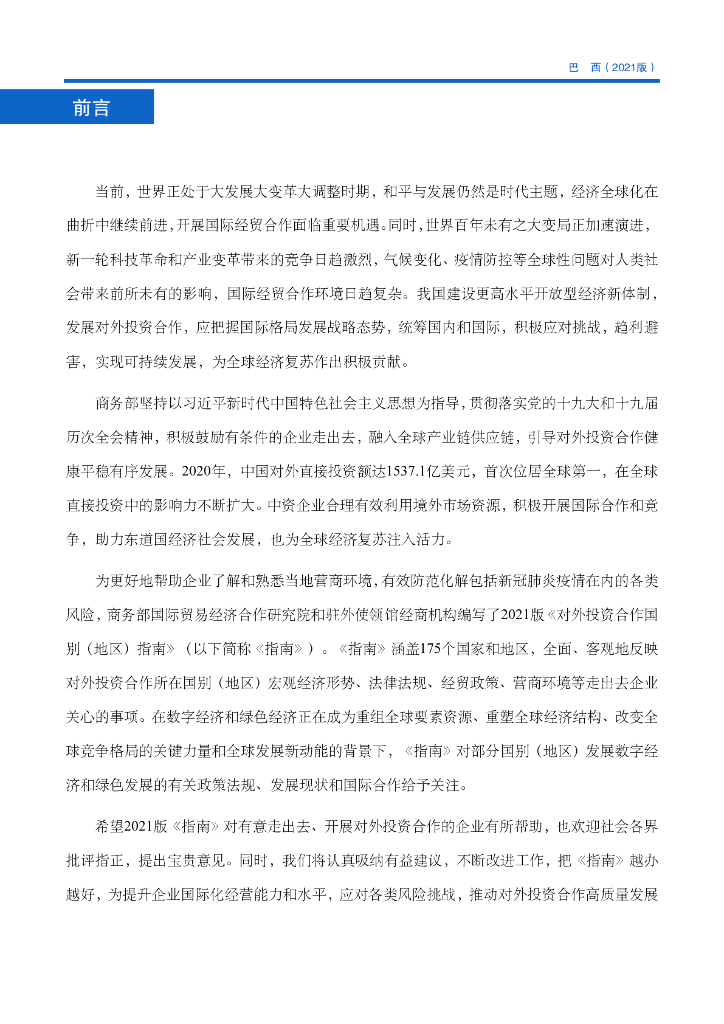 巴　西（2021版）

前言

当前，世界正处于大发展大变革大调整时期，和平与发展仍然是时代主题，经济全球化在曲折中继续前进，开展国际经贸合作面临重要机遇。同时，世界百年未有之大变局正加速演进，新一轮科技革命和产业变革带来的竞争日趋激烈，气候变化、疫情防控等全球性问题对人类社会带来前所未有的影响，国际经贸合作环境日趋复杂。我国建设更高水平开放型经济新体制，发展对外投资合作，应把握国际格局发展战略态势，统筹国内和国际，积极应对挑战，趋利避害，实现可持续发展，为全球经济复苏作出积极贡献。

商务部坚持以习近平新时代中国特色社会主义思想为指导，贯彻落实党的十九大和十九届历次全会精神，积极鼓励有条件的企业走出去，融入全球产业链供应链，引导对外投资合作健康平稳有序发展。2020年，中国对外直接投资额达1537.1亿美元，首次位居全球第一，在全球直接投资中的影响力不断扩大。中资企业合理有效利用境外市场资源，积极开展国际合作和竞争，助力东道国经济社会发展，也为全球经济复苏注入活力。

为更好地帮助企业了解和熟悉当地营商环境，有效防范化解包括新冠肺炎疫情在内的各类风险，商务部国际贸易经济合作研究院和驻外使领馆经商机构编写了2021版《对外投资合作国别（地区）指南》（以下简称《指南》）。《指南》涵盖175个国家和地区，全面、客观地反映对外投资合作所在国别（地区）宏观经济形势、法律法规、经贸政策、营商环境等走出去企业关心的事项。在数字经济和绿色经济正在成为重组全球要素资源、重塑全球经济结构、改变全球竞争格局的关键力量和全球发展新动能的背景下，《指南》对部分国别（地区）发展数字经济和绿色发展的有关政策法规、发展现状和国际合作给予关注。

希望2021版《指南》对有意走出去、开展对外投资合作的企业有所帮助，也欢迎社会各界批评指正，提出宝贵意见。同时，我们将认真吸纳有益建议，不断改进工作，把《指南》越办越好，为提升企业国际化经营能力和水平，应对各类风险挑战，推动对外投资合作高质量发展